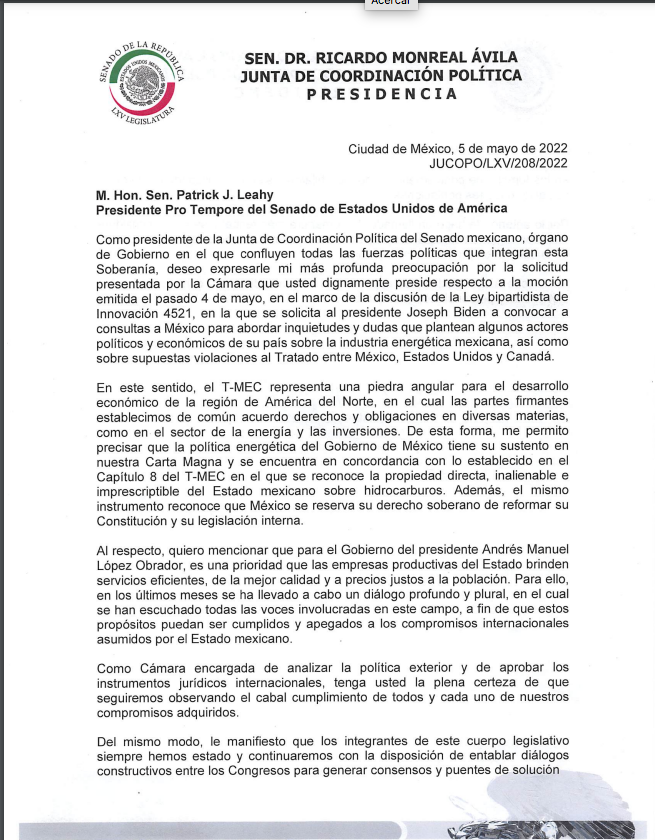 Acercar

SENADO DE LA REPÚBLICA
ESTADOS UNIDOS MEXICANOS
LXV LEGISLATURA

SEN. DR. RICARDO MONREAL ÁVILA
JUNTA DE COORDINACIÓN POLÍTICA
PRESIDENCIA

Ciudad de México, 5 de mayo de 2022
JUCOPO/LXV/208/2022

M. Hon. Sen. Patrick J. Leahy
Presidente Pro Tempore del Senado de Estados Unidos de América

Como presidente de la Junta de Coordinación Política del Senado mexicano, órgano de Gobierno en el que confluyen todas las fuerzas políticas que integran esta Soberanía, deseo expresarle mi más profunda preocupación por la solicitud presentada por la Cámara que usted dignamente preside respecto a la moción emitida el pasado 4 de mayo, en el marco de la discusión de la Ley bipartidista de Innovación 4521, en la que se solicita al presidente Joseph Biden a convocar a consultas a México para abordar inquietudes y dudas que plantean algunos actores políticos y económicos de su país sobre la industria energética mexicana, así como sobre supuestas violaciones al Tratado entre México, Estados Unidos y Canadá.

En este sentido, el T-MEC representa una piedra angular para el desarrollo económico de la región de América del Norte, en el cual las partes firmantes establecimos de común acuerdo derechos y obligaciones en diversas materias, como en el sector de la energía y las inversiones. De esta forma, me permito precisar que la política energética del Gobierno de México tiene su sustento en nuestra Carta Magna y se encuentra en concordancia con lo establecido en el Capítulo 8 del T-MEC en el que se reconoce la propiedad directa, inalienable e imprescriptible del Estado mexicano sobre hidrocarburos. Además, el mismo instrumento reconoce que México se reserva su derecho soberano de reformar su Constitución y su legislación interna.

Al respecto, quiero mencionar que para el Gobierno del presidente Andrés Manuel López Obrador, es una prioridad que las empresas productivas del Estado brinden servicios eficientes, de la mejor calidad y a precios justos a la población. Para ello, en los últimos meses se ha llevado a cabo un diálogo profundo y plural, en el cual se han escuchado todas las voces involucradas en este campo, a fin de que estos propósitos puedan ser cumplidos y apegados a los compromisos internacionales asumidos por el Estado mexicano.

Como Cámara encargada de analizar la política exterior y de aprobar los instrumentos jurídicos internacionales, tenga usted la plena certeza de que seguiremos observando el cabal cumplimiento de todos y cada uno de nuestros compromisos adquiridos.

Del mismo modo, le manifiesto que los integrantes de este cuerpo legislativo siempre hemos estado y continuaremos con la disposición de entablar diálogos constructivos entre los Congresos para generar consensos y puentes de solución